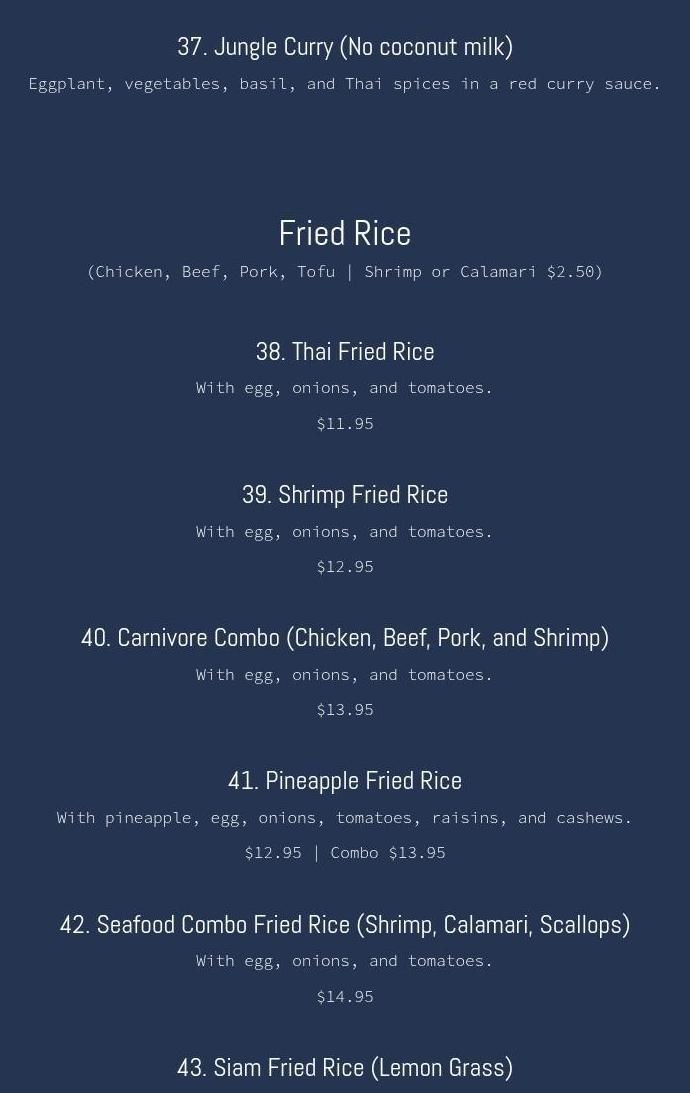 37. Jungle Curry (No coconut milk)

Eggplant, vegetables, basil, and Thai spices in a red curry sauce.

Fried Rice

(Chicken, Beef, Pork, Tofu | Shrimp or Calamari $2.50)

38. Thai Fried Rice

With egg, onions, and tomatoes.

$11.95

39. Shrimp Fried Rice

With egg, onions, and tomatoes.

$12.95

40. Carnivore Combo (Chicken, Beef, Pork, and Shrimp)

With egg, onions, and tomatoes.

$13.95

41. Pineapple Fried Rice

With pineapple, egg, onions, tomatoes, raisins, and cashews.

$12.95 | Combo $13.95

42. Seafood Combo Fried Rice (Shrimp, Calamari, Scallops)

With egg, onions, and tomatoes.

$14.95

43. Siam Fried Rice (Lemon Grass)